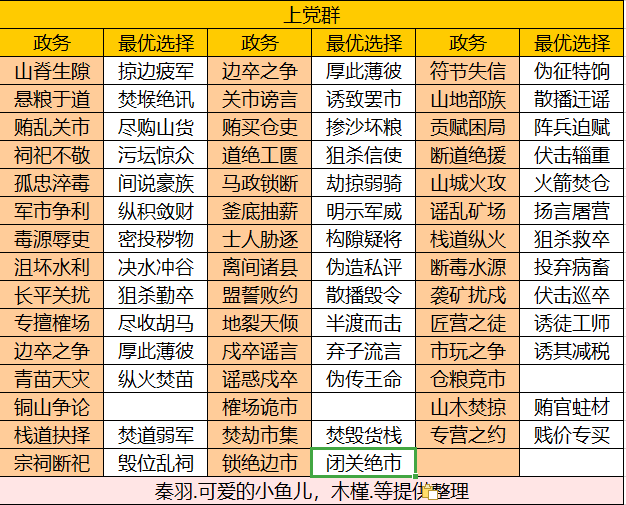 上党群

| 政务 | 最优选择 | 政务 | 最优选择 | 政务 | 最优选择 |
|---|---|---|---|---|---|
| 山脊生隙 | 掠边疲军 | 边卒之争 | 厚此薄彼 | 符节失信 | 伪征特饷 |
| 悬粮于道 | 焚堠绝讯 | 关市谤言 | 诱致罢市 | 山地部族 | 散播迁谣 |
| 贿乱关市 | 尽购山货 | 贿买仓吏 | 掺沙坏粮 | 贡赋困局 | 阵兵迫赋 |
| 祠祀不敬 | 污坛惊众 | 道绝工匮 | 狙杀信使 | 断道绝援 | 伏击辎重 |
| 孤忠淬毒 | 间说豪族 | 马政锁断 | 劫掠弱骑 | 山城火攻 | 火箭焚仓 |
| 军市争利 | 纵积敛财 | 釜底抽薪 | 明示军威 | 谣乱矿场 | 扬言屠营 |
| 毒源辱吏 | 密投秽物 | 士人胁逐 | 构隙疑将 | 栈道纵火 | 狙杀救卒 |
| 沮坏水利 | 决水冲谷 | 离间诸县 | 伪造私评 | 断毒水源 | 投弃病畜 |
| 长平关扰 | 狙杀勤卒 | 盟誓败约 | 散播毁令 | 袭矿扰戍 | 伏击巡卒 |
| 专擅榷场 | 尽收胡马 | 地裂天倾 | 半渡而击 | 匠营之徒 | 诱徒工师 |
| 边卒之争 | 厚此薄彼 | 戍卒谣言 | 弃子流言 | 市玩之争 | 诱其减税 |
| 青苗天灾 | 纵火焚苗 | 谣惑戍卒 | 伪传王命 | 仓粮竞市 | |
| 铜山争论 | | 榷场诡市 | | 山木焚掠 | 贿官蛀材 |
| 栈道抉择 | 焚道弱军 | 焚劫市集 | 焚毁货栈 | 专营之约 | 贱价专买 |
| 宗祠断祀 | 毁位乱祠 | 锁绝边市 | 闭关绝市 | | |

秦羽.可爱的小鱼儿，木槿.等提供整理